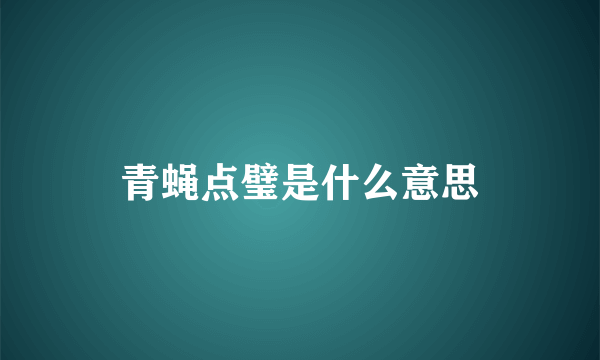 青蝇点璧是什么意思